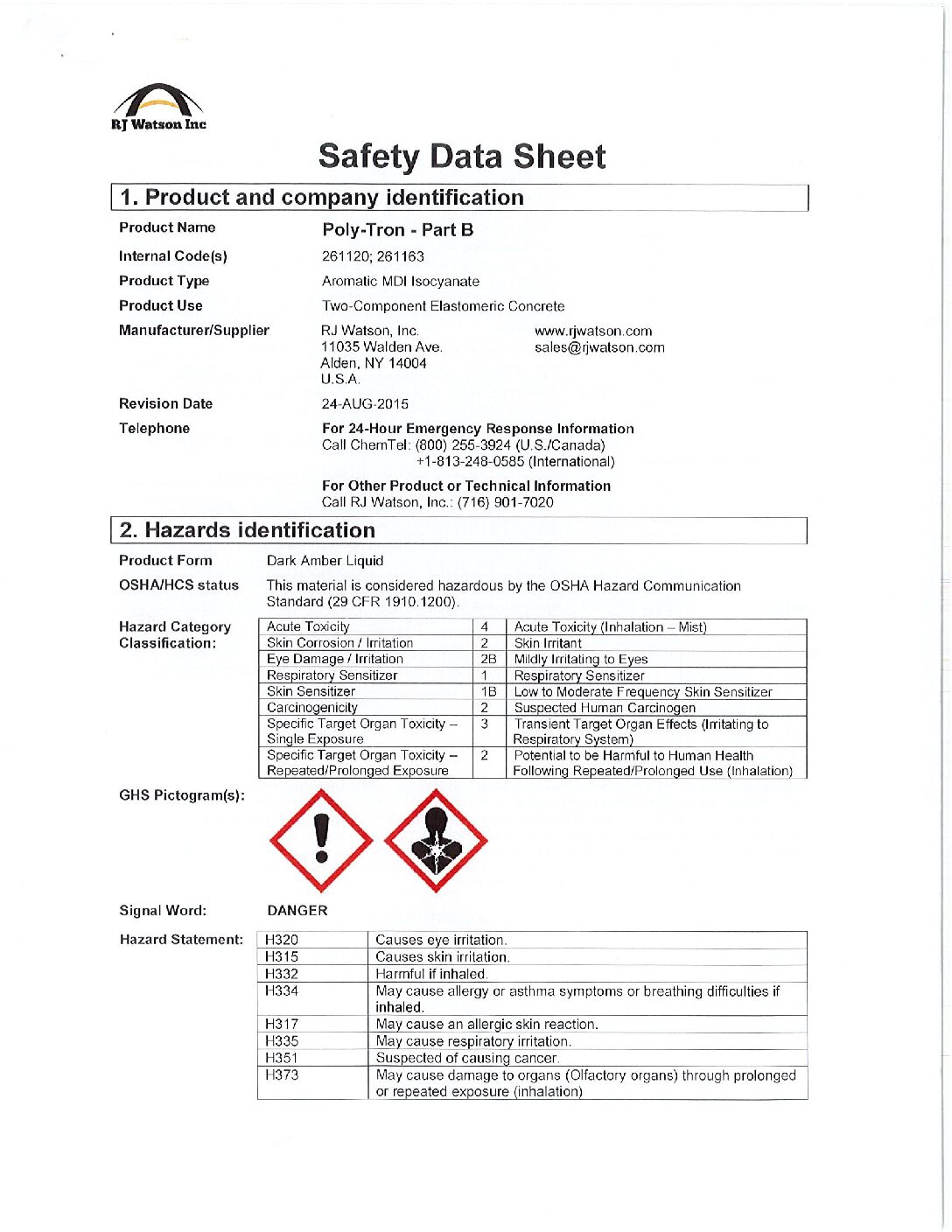 RJ Watson Inc

Safety Data Sheet

1. Product and company identification

Product Name Poly-Tron - Part B

Internal Code(s) 261120; 261163

Product Type Aromatic MDI Isocyanate

Product Use Two-Component Elastomeric Concrete

Manufacturer/Supplier RJ Watson, Inc.
11035 Walden Ave.
Alden, NY 14004
U.S.A.

www.rjwatson.com
sales@rjwatson.com

Revision Date 24-AUG-2015

Telephone For 24-Hour Emergency Response Information
Call ChemTel: (800) 255-3924 (U.S./Canada)
+1-813-248-0585 (International)

For Other Product or Technical Information
Call RJ Watson, Inc.: (716) 901-7020

2. Hazards identification

Product Form Dark Amber Liquid

OSHA/HCS status This material is considered hazardous by the OSHA Hazard Communication Standard (29 CFR 1910.1200).

Hazard Category Classification:

| Acute Toxicity | 4 | Acute Toxicity (Inhalation – Mist) |
|---|---|---|
| Skin Corrosion / Irritation | 2 | Skin Irritant |
| Eye Damage / Irritation | 2B | Mildly Irritating to Eyes |
| Respiratory Sensitizer | 1 | Respiratory Sensitizer |
| Skin Sensitizer | 1B | Low to Moderate Frequency Skin Sensitizer |
| Carcinogenicity | 2 | Suspected Human Carcinogen |
| Specific Target Organ Toxicity – Single Exposure | 3 | Transient Target Organ Effects (Irritating to Respiratory System) |
| Specific Target Organ Toxicity – Repeated/Prolonged Exposure | 2 | Potential to be Harmful to Human Health Following Repeated/Prolonged Use (Inhalation) |

GHS Pictogram(s):

Signal Word: DANGER

Hazard Statement:

| H320 | Causes eye irritation. |
|---|---|
| H315 | Causes skin irritation. |
| H332 | Harmful if inhaled. |
| H334 | May cause allergy or asthma symptoms or breathing difficulties if inhaled. |
| H317 | May cause an allergic skin reaction. |
| H335 | May cause respiratory irritation. |
| H351 | Suspected of causing cancer. |
| H373 | May cause damage to organs (Olfactory organs) through prolonged or repeated exposure (inhalation) |